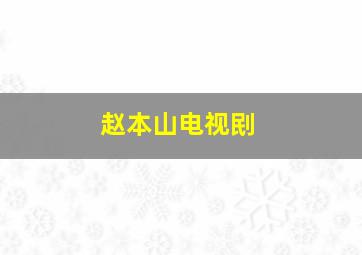 赵本山电视剧